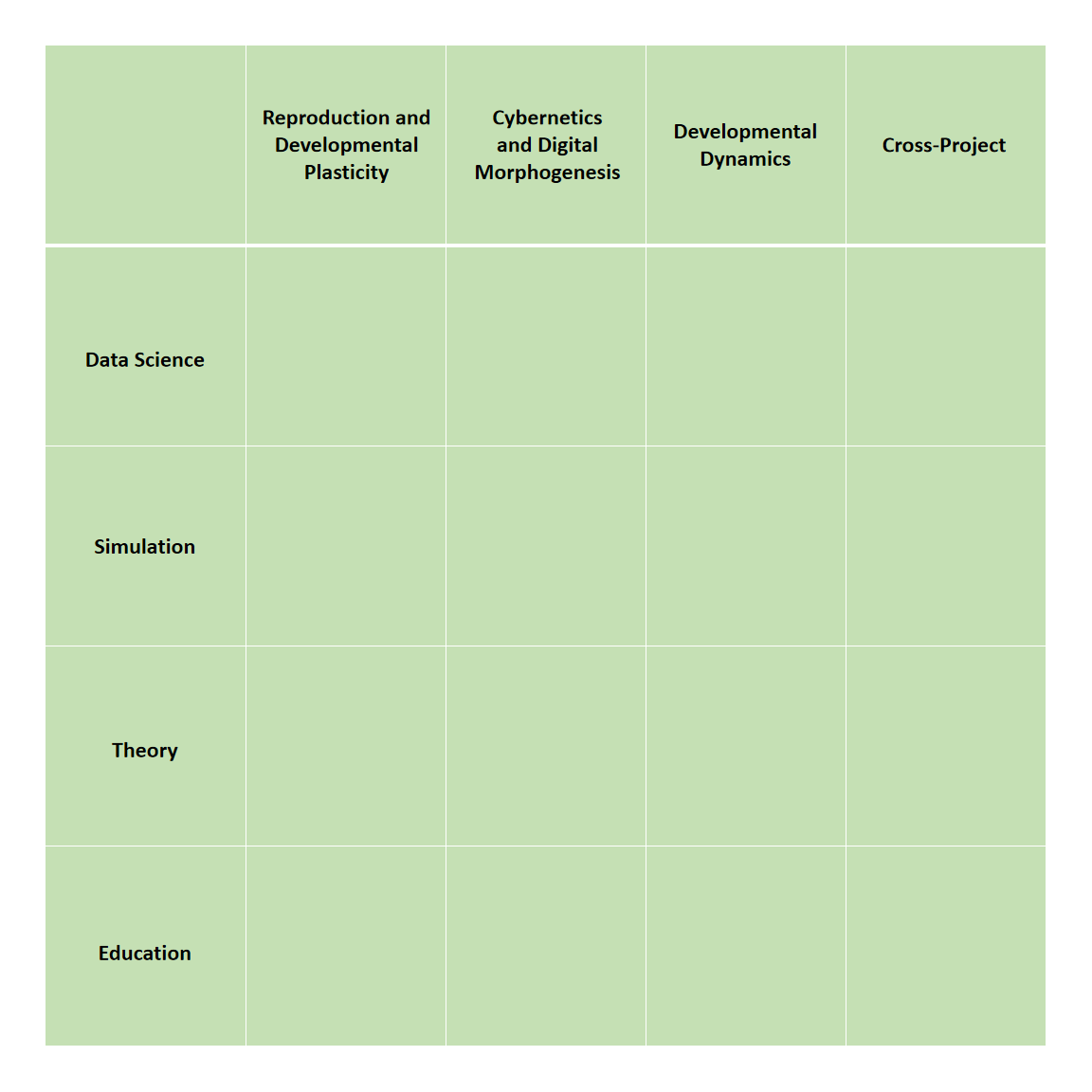 |  | Reproduction and Developmental Plasticity | Cybernetics and Digital Morphogenesis | Developmental Dynamics | Cross-Project |
|---|---|---|---|---|
| Data Science |  |  |  |  |
| Simulation |  |  |  |  |
| Theory |  |  |  |  |
| Education |  |  |  |  |